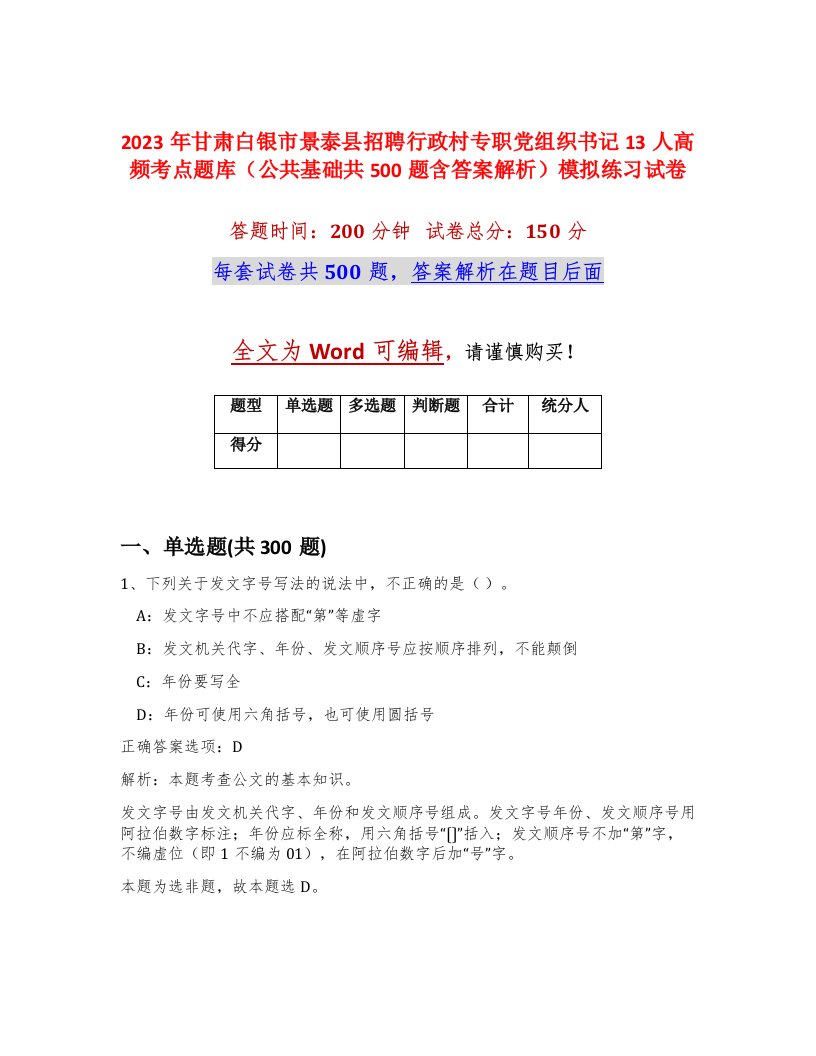 2023 年甘肃白银市景泰县招聘行政村专职党组织书记 13 人高频考点题库（公共基础共 500 题含答案解析）模拟练习试卷

答题时间：200 分钟  试卷总分：150 分

每套试卷共 500 题，答案解析在题目后面

全文为 Word 可编辑，请谨慎购买！

| 题型 | 单选题 | 多选题 | 判断题 | 合计 | 统分人 |
|---|---|---|---|---|---|
| 得分 | | | | | |

一、单选题(共 300 题)

1、下列关于发文字号写法的说法中，不正确的是（ ）。

A：发文字号中不应搭配“第”等虚字

B：发文机关代字、年份、发文顺序号应按顺序排列，不能颠倒

C：年份要写全

D：年份可使用六角括号，也可使用圆括号

正确答案选项：D

解析：本题考查公文的基本知识。

发文字号由发文机关代字、年份和发文顺序号组成。发文字号年份、发文顺序号用阿拉伯数字标注；年份应标全称，用六角括号“[]”括入；发文顺序号不加“第”字，不编虚位（即 1 不编为 01），在阿拉伯数字后加“号”字。

本题为选非题，故本题选 D。